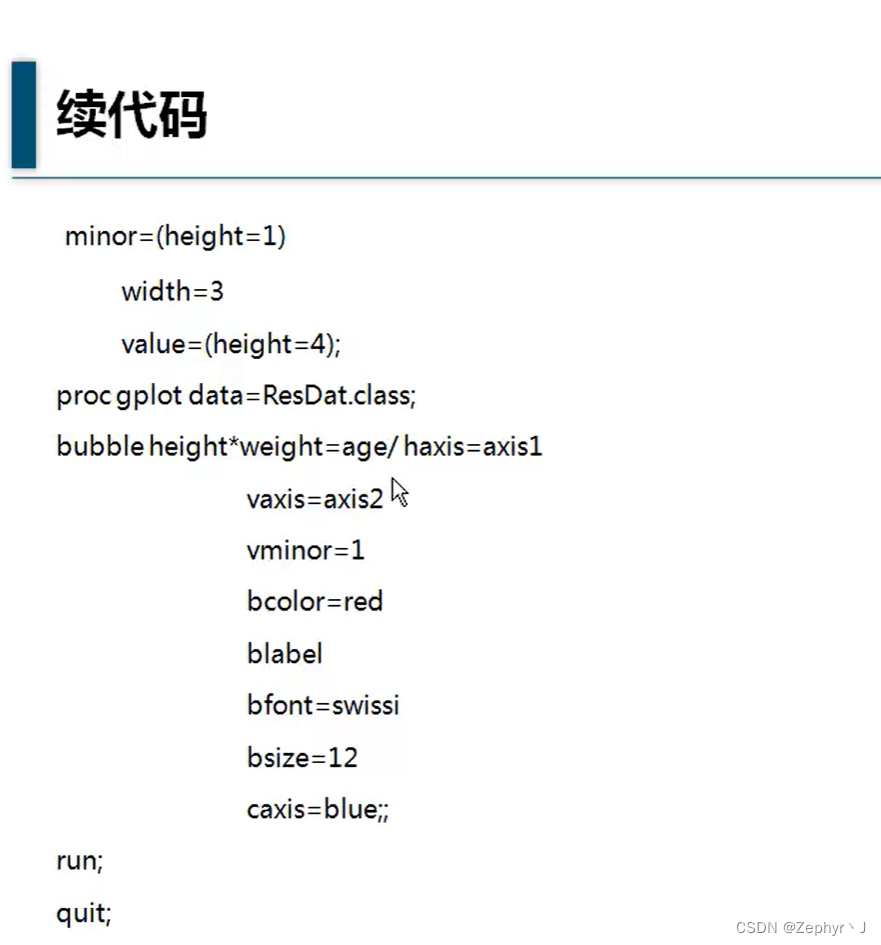 续代码

minor=(height=1)
width=3
value=(height=4);
proc gplot data=ResDat.class;
bubble height*weight=age/ haxis=axis1
vaxis=axis2
vminor=1
bcolor=red
blabel
bfont=swissi
bsize=12
caxis=blue;;
run;
quit;

CSDN @Zephyr丶J